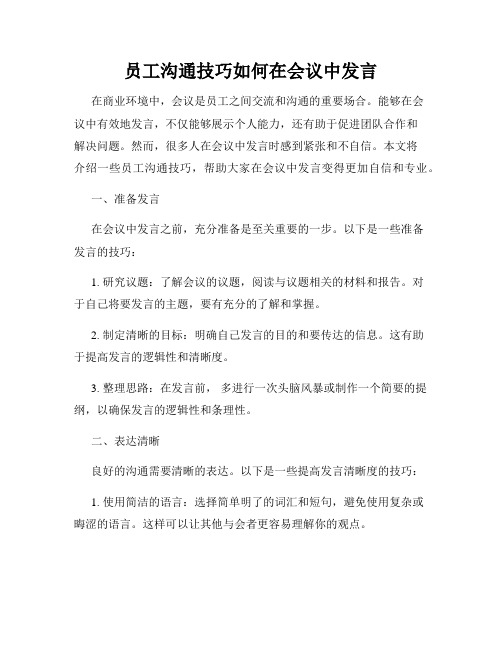 员工沟通技巧如何在会议中发言

在商业环境中，会议是员工之间交流和沟通的重要场合。能够在会议中有效地发言，不仅能够展示个人能力，还有助于促进团队合作和解决问题。然而，很多人在会议中发言时感到紧张和不自信。本文将介绍一些员工沟通技巧，帮助大家在会议中发言变得更加自信和专业。

一、准备发言

在会议中发言之前，充分准备是至关重要的一步。以下是一些准备发言的技巧：

1. 研究议题：了解会议的议题，阅读与议题相关的材料和报告。对于自己将要发言的主题，要有充分的了解和掌握。

2. 制定清晰的目标：明确自己发言的目的和要传达的信息。这有助于提高发言的逻辑性和清晰度。

3. 整理思路：在发言前，多进行一次头脑风暴或制作一个简要的提纲，以确保发言的逻辑性和条理性。

二、表达清晰

良好的沟通需要清晰的表达。以下是一些提高发言清晰度的技巧：

1. 使用简洁的语言：选择简单明了的词汇和短句，避免使用复杂或晦涩的语言。这样可以让其他与会者更容易理解你的观点。